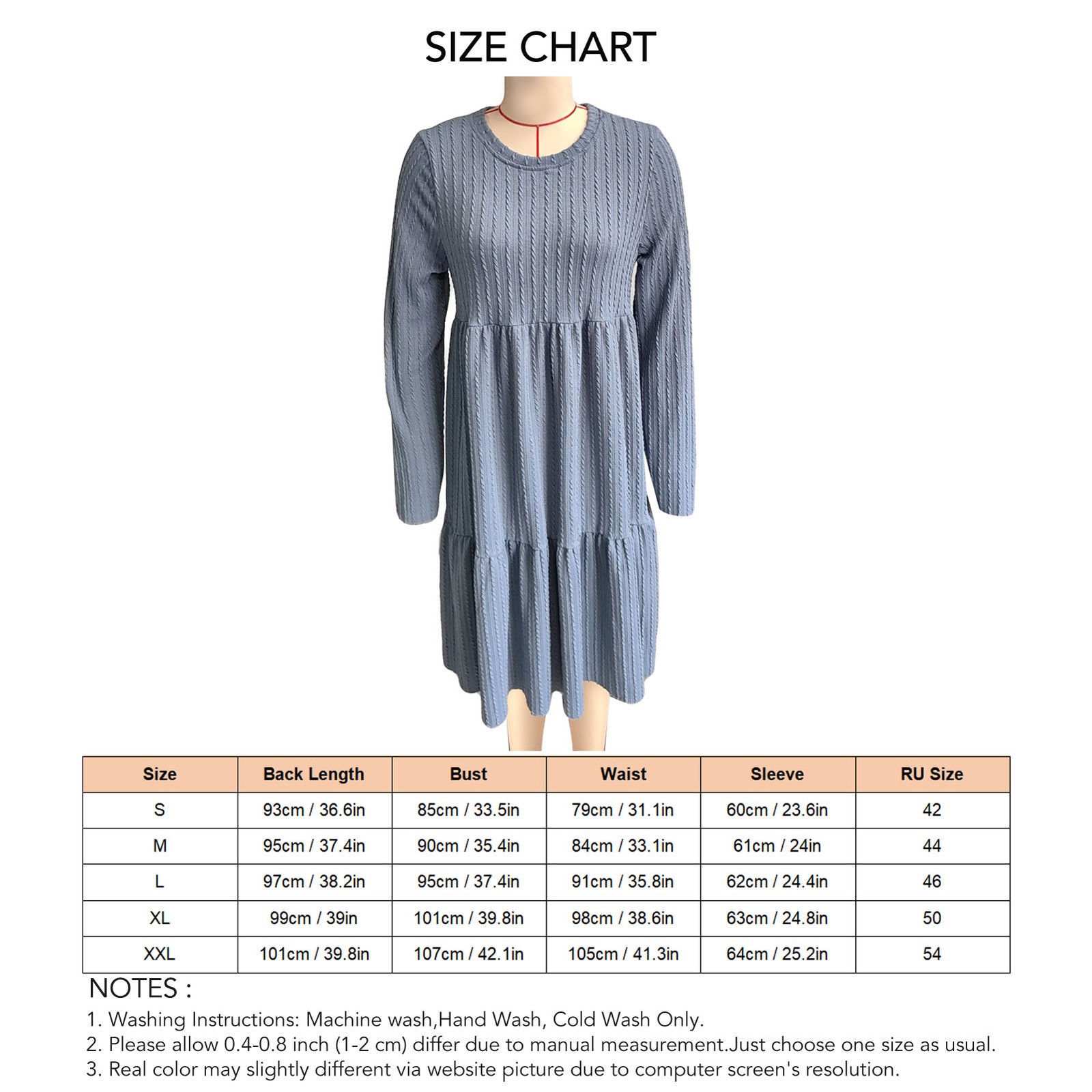 SIZE CHART

| Size | Back Length | Bust | Waist | Sleeve | RU Size |
|---|---|---|---|---|---|
| S | 93cm / 36.6in | 85cm / 33.5in | 79cm / 31.1in | 60cm / 23.6in | 42 |
| M | 95cm / 37.4in | 90cm / 35.4in | 84cm / 33.1in | 61cm / 24in | 44 |
| L | 97cm / 38.2in | 95cm / 37.4in | 91cm / 35.8in | 62cm / 24.4in | 46 |
| XL | 99cm / 39in | 101cm / 39.8in | 98cm / 38.6in | 63cm / 24.8in | 50 |
| XXL | 101cm / 39.8in | 107cm / 42.1in | 105cm / 41.3in | 64cm / 25.2in | 54 |

NOTES :
1. Washing Instructions: Machine wash,Hand Wash, Cold Wash Only.
2. Please allow 0.4-0.8 inch (1-2 cm) differ due to manual measurement.Just choose one size as usual.
3. Real color may slightly different via website picture due to computer screen's resolution.